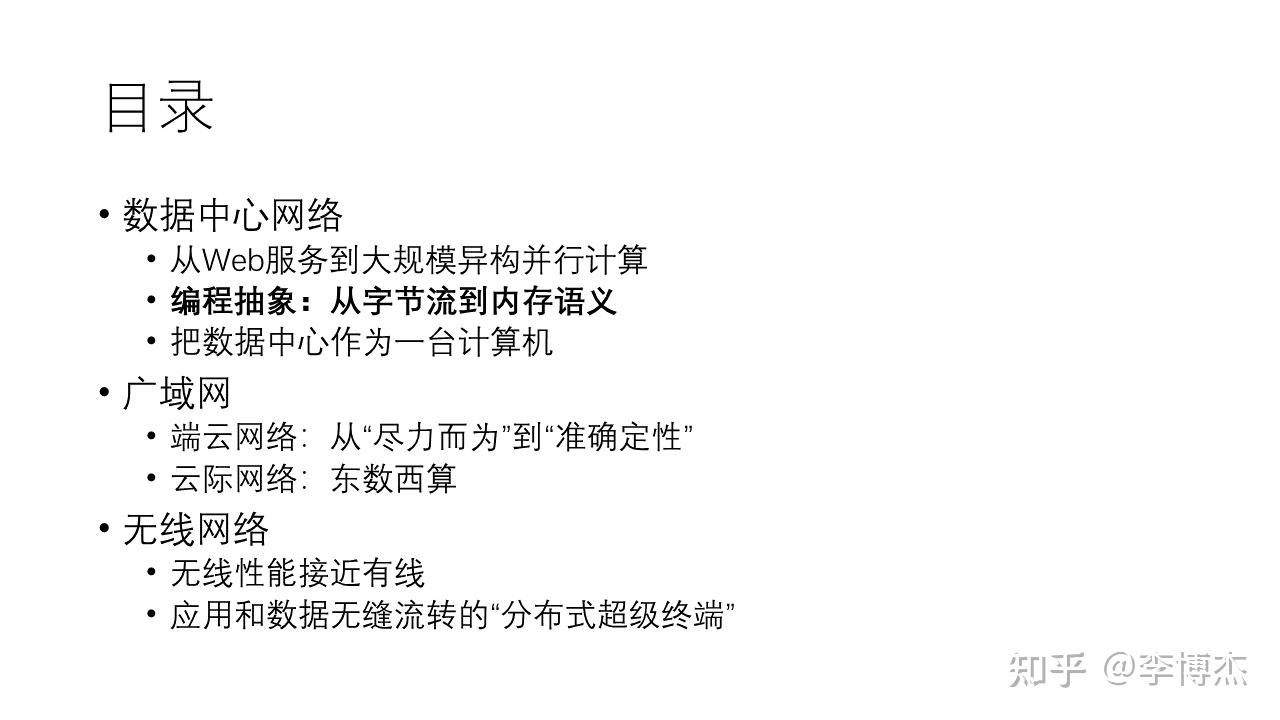 目录

• 数据中心网络
• 从Web服务到大规模异构并行计算
• 编程抽象：从字节流到内存语义
• 把数据中心作为一台计算机
• 广域网
• 端云网络：从“尽力而为”到“准确定性”
• 云际网络：东数西算
• 无线网络
• 无线性能接近有线
• 应用和数据无缝流转的“分布式超级终端”

知乎 @李博杰